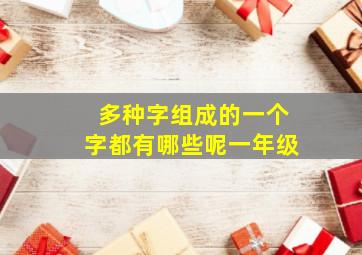 多种字组成的一个
字都有哪些呢一年级